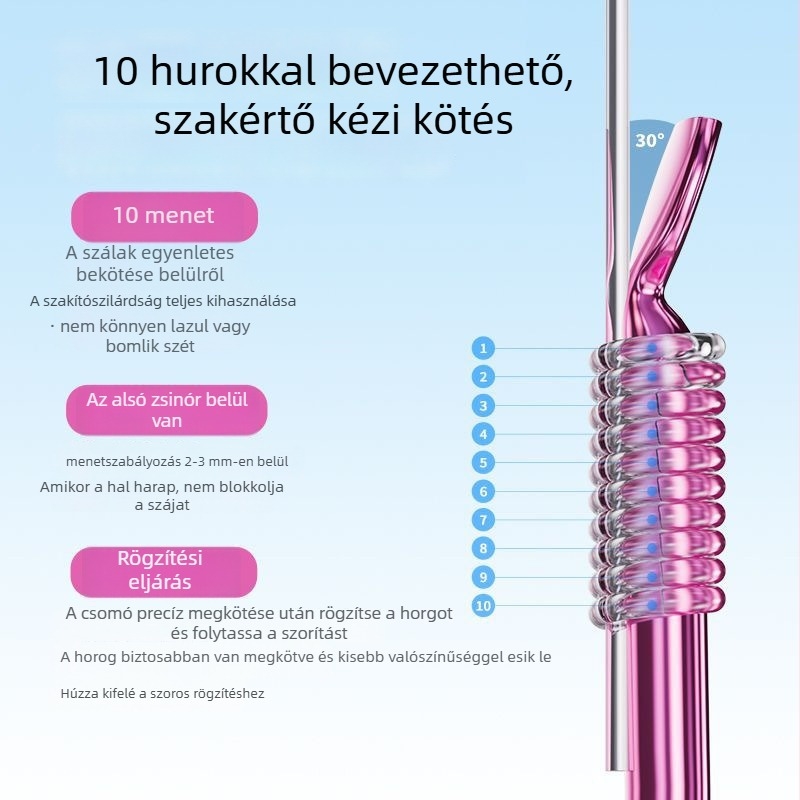 10 hurokkal bevezethető, szakértő kézi kötés

30°

10 menet

A szálak egyenletes bekötése belülről

A szakítószilárdság teljes kihasználása

· nem könnyen lazul vagy bomlik szét

Az alsó zsinór belül van

menetszabályozás 2-3 mm-en belül

Amikor a hal harap, nem blokkolja a szájat

Rögzítési eljárás

A csomó precíz megkötése után rögzítse a horgot és folytassa a szorítást

A horog biztosabban van megkötve és kisebb valószínűséggel esik le

Húzza kifelé a szoros rögzítéshez

1
2
3
4
5
6
7
8
9
10